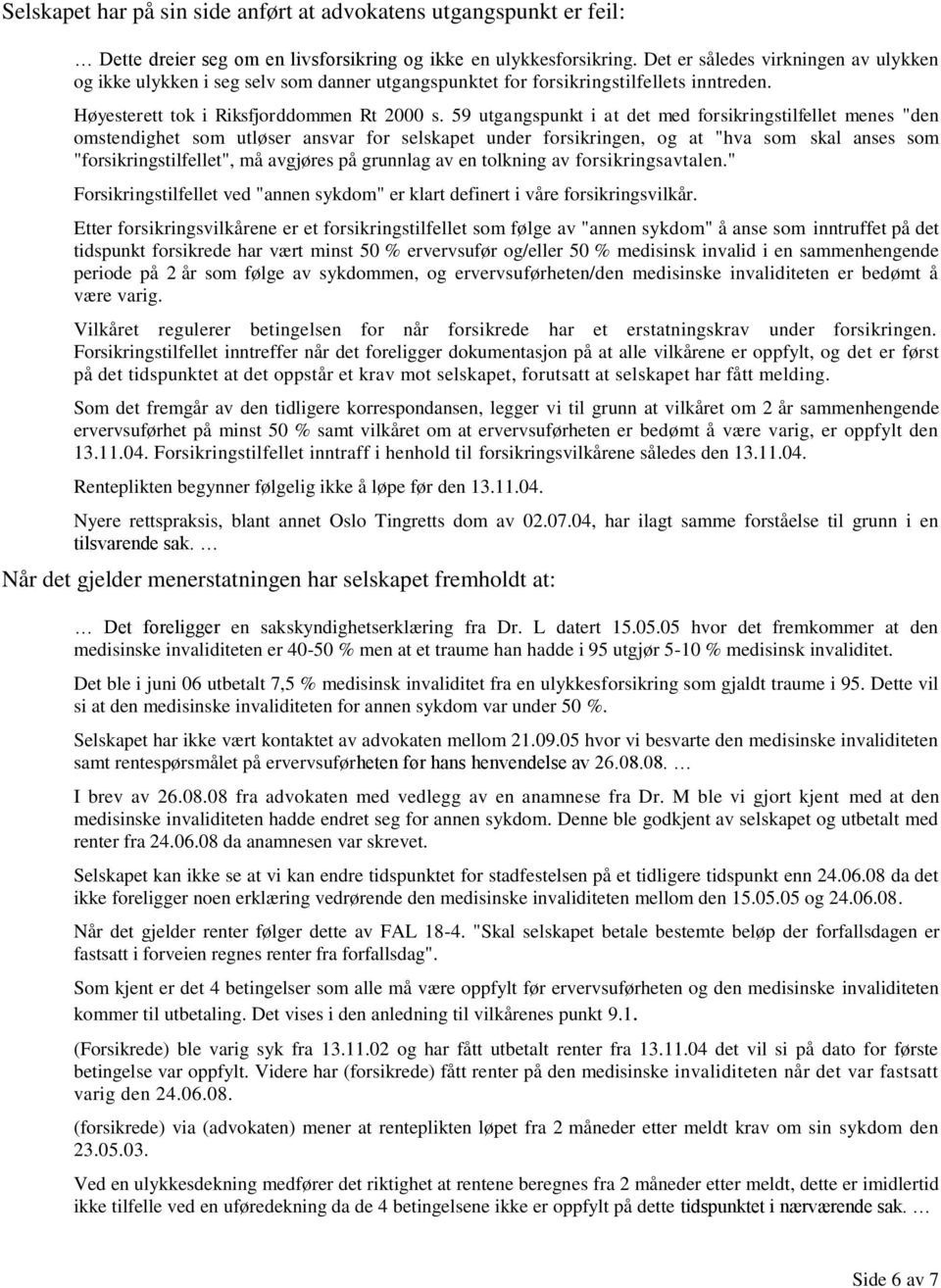 Selskapet har på sin side anført at advokatens utgangspunkt er feil:

… Dette dreier seg om en livsforsikring og ikke en ulykkesforsikring. Det er således virkningen av ulykken og ikke ulykken i seg selv som danner utgangspunktet for forsikringstilfellets inntreden.

Høyesterett tok i Riksfjorddommen Rt 2000 s. 59 utgangspunkt i at det med forsikringstilfellet menes "den omstendighet som utløser ansvar for selskapet under forsikringen, og at "hva som skal anses som "forsikringstilfellet", må avgjøres på grunnlag av en tolkning av forsikringsavtalen."

Forsikringstilfellet ved "annen sykdom" er klart definert i våre forsikringsvilkår.

Etter forsikringsvilkårene er et forsikringstilfellet som følge av "annen sykdom" å anse som inntruffet på det tidspunkt forsikrede har vært minst 50 % ervervsufør og/eller 50 % medisinsk invalid i en sammenhengende periode på 2 år som følge av sykdommen, og ervervsuførheten/den medisinske invaliditeten er bedømt å være varig.

Vilkåret regulerer betingelsen for når forsikrede har et erstatningskrav under forsikringen. Forsikringstilfellet inntreffer når det foreligger dokumentasjon på at alle vilkårene er oppfylt, og det er først på det tidspunktet at det oppstår et krav mot selskapet, forutsatt at selskapet har fått melding.

Som det fremgår av den tidligere korrespondansen, legger vi til grunn at vilkåret om 2 år sammenhengende ervervsuførhet på minst 50 % samt vilkåret om at ervervsuførheten er bedømt å være varig, er oppfylt den 13.11.04. Forsikringstilfellet inntraff i henhold til forsikringsvilkårene således den 13.11.04.

Renteplikten begynner følgelig ikke å løpe før den 13.11.04.

Nyere rettspraksis, blant annet Oslo Tingretts dom av 02.07.04, har ilagt samme forståelse til grunn i en tilsvarende sak. …

Når det gjelder menerstatningen har selskapet fremholdt at:

… Det foreligger en sakskyndighetserklæring fra Dr. L datert 15.05.05 hvor det fremkommer at den medisinske invaliditeten er 40-50 % men at et traume han hadde i 95 utgjør 5-10 % medisinsk invaliditet.

Det ble i juni 06 utbetalt 7,5 % medisinsk invaliditet fra en ulykkesforsikring som gjaldt traume i 95. Dette vil si at den medisinske invaliditeten for annen sykdom var under 50 %.

Selskapet har ikke vært kontaktet av advokaten mellom 21.09.05 hvor vi besvarte den medisinske invaliditeten samt rentespørsmålet på ervervsuførheten før hans henvendelse av 26.08.08. …

I brev av 26.08.08 fra advokaten med vedlegg av en anamnese fra Dr. M ble vi gjort kjent med at den medisinske invaliditeten hadde endret seg for annen sykdom. Denne ble godkjent av selskapet og utbetalt med renter fra 24.06.08 da anamnesen var skrevet.

Selskapet kan ikke se at vi kan endre tidspunktet for stadfestelsen på et tidligere tidspunkt enn 24.06.08 da det ikke foreligger noen erklæring vedrørende den medisinske invaliditeten mellom den 15.05.05 og 24.06.08.

Når det gjelder renter følger dette av FAL 18-4. "Skal selskapet betale bestemte beløp der forfallsdagen er fastsatt i forveien regnes renter fra forfallsdag".

Som kjent er det 4 betingelser som alle må være oppfylt før ervervsuførheten og den medisinske invaliditeten kommer til utbetaling. Det vises i den anledning til vilkårenes punkt 9.1.

(Forsikrede) ble varig syk fra 13.11.02 og har fått utbetalt renter fra 13.11.04 det vil si på dato for første betingelse var oppfylt. Videre har (forsikrede) fått renter på den medisinske invaliditeten når det var fastsatt varig den 24.06.08.

(forsikrede) via (advokaten) mener at renteplikten løpet fra 2 måneder etter meldt krav om sin sykdom den 23.05.03.

Ved en ulykkesdekning medfører det riktighet at rentene beregnes fra 2 måneder etter meldt, dette er imidlertid ikke tilfelle ved en uføredekning da de 4 betingelsene ikke er oppfylt på dette tidspunktet i nærværende sak. …

Side 6 av 7